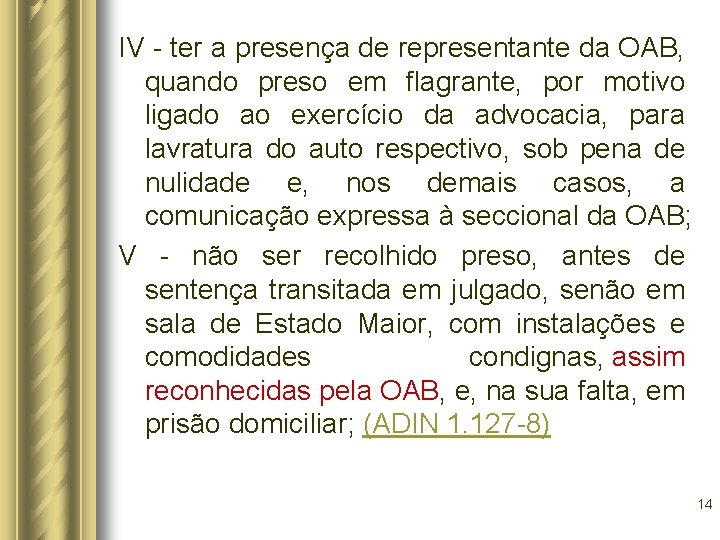 IV - ter a presença de representante da OAB, quando preso em flagrante, por motivo ligado ao exercício da advocacia, para lavratura do auto respectivo, sob pena de nulidade e, nos demais casos, a comunicação expressa à seccional da OAB;

V - não ser recolhido preso, antes de sentença transitada em julgado, senão em sala de Estado Maior, com instalações e comodidades condignas, assim reconhecidas pela OAB, e, na sua falta, em prisão domiciliar; (ADIN 1.127-8)

14